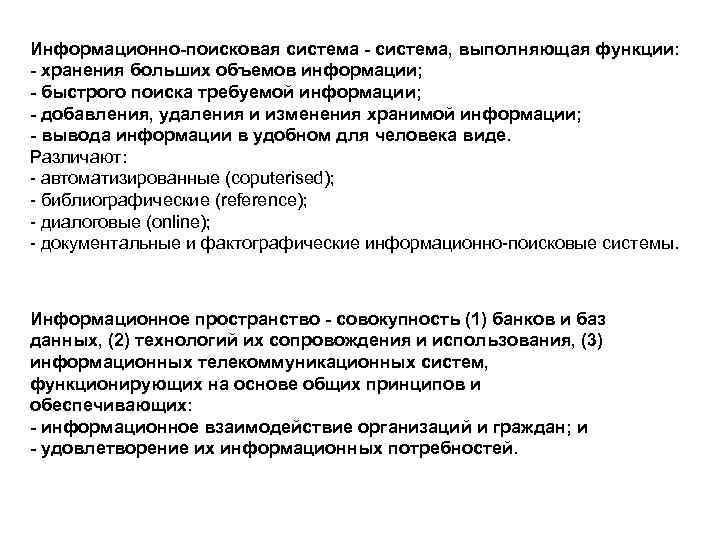 Информационно-поисковая система - система, выполняющая функции:
- хранения больших объемов информации;
- быстрого поиска требуемой информации;
- добавления, удаления и изменения хранимой информации;
- вывода информации в удобном для человека виде.
Различают:
- автоматизированные (coputerised);
- библиографические (reference);
- диалоговые (online);
- документальные и фактографические информационно-поисковые системы.

Информационное пространство - совокупность (1) банков и баз данных, (2) технологий их сопровождения и использования, (3) информационных телекоммуникационных систем, функционирующих на основе общих принципов и обеспечивающих:
- информационное взаимодействие организаций и граждан; и
- удовлетворение их информационных потребностей.